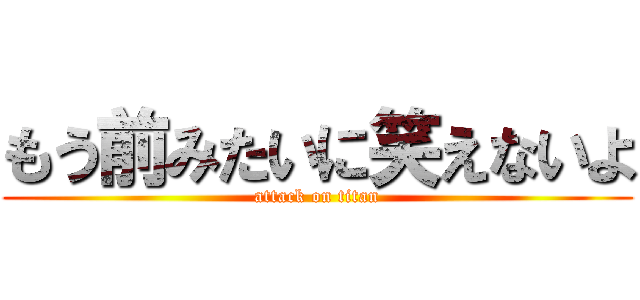 もう前みたいに笑えないよ
attack on titan